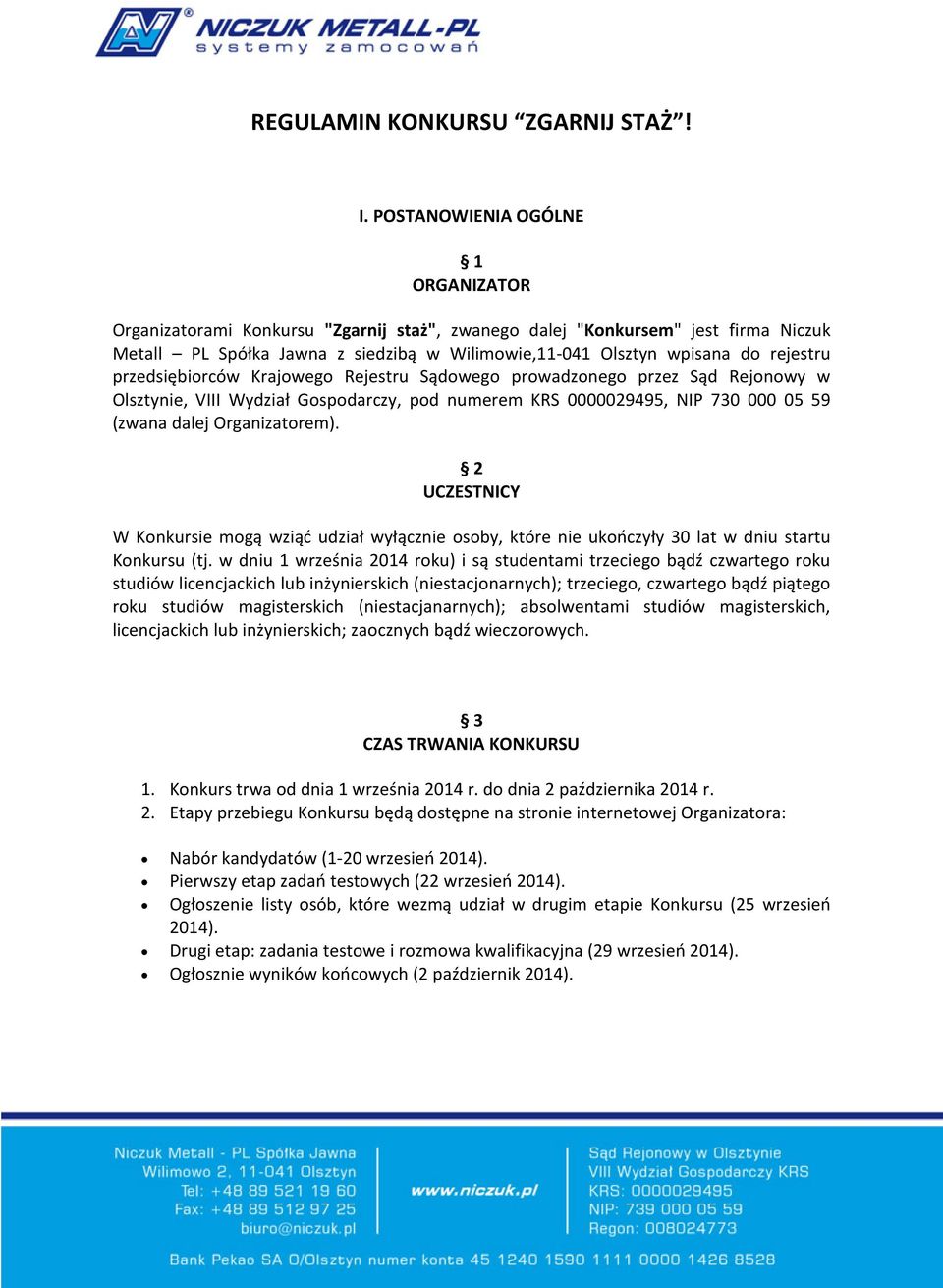 NICZUK METALL-PL
systemy zamocowań

REGULAMIN KONKURSU “ZGARNIJ STAŻ”!

I. POSTANOWIENIA OGÓLNE

§ 1
ORGANIZATOR

Organizatorami Konkursu "Zgarnij staż", zwanego dalej "Konkursem" jest firma Niczuk Metall – PL Spółka Jawna z siedzibą w Wilimowie,11-041 Olsztyn wpisana do rejestru przedsiębiorców Krajowego Rejestru Sądowego prowadzonego przez Sąd Rejonowy w Olsztynie, VIII Wydział Gospodarczy, pod numerem KRS 0000029495, NIP 730 000 05 59 (zwana dalej Organizatorem).

§ 2
UCZESTNICY

W Konkursie mogą wziąć udział wyłącznie osoby, które nie ukończyły 30 lat w dniu startu Konkursu (tj. w dniu 1 września 2014 roku) i są studentami trzeciego bądź czwartego roku studiów licencjackich lub inżynierskich (niestacjonarnych); trzeciego, czwartego bądź piątego roku studiów magisterskich (niestacjanarnych); absolwentami studiów magisterskich, licencjackich lub inżynierskich; zaocznych bądź wieczorowych.

§ 3
CZAS TRWANIA KONKURSU

1. Konkurs trwa od dnia 1 września 2014 r. do dnia 2 października 2014 r.
2. Etapy przebiegu Konkursu będą dostępne na stronie internetowej Organizatora:

• Nabór kandydatów (1-20 wrzesień 2014).
• Pierwszy etap zadań testowych (22 wrzesień 2014).
• Ogłoszenie listy osób, które wezmą udział w drugim etapie Konkursu (25 wrzesień 2014).
• Drugi etap: zadania testowe i rozmowa kwalifikacyjna (29 wrzesień 2014).
• Ogłosznie wyników końcowych (2 październik 2014).

Niczuk Metall - PL Spółka Jawna
Wilimowo 2, 11-041 Olsztyn
Tel: +48 89 521 19 60
Fax: +48 89 512 97 25
biuro@niczuk.pl

www.niczuk.pl

Sąd Rejonowy w Olsztynie
VIII Wydział Gospodarczy KRS
KRS: 0000029495
NIP: 739 000 05 59
Regon: 008024773

Bank Pekao SA O/Olsztyn numer konta 45 1240 1590 1111 0000 1426 8528